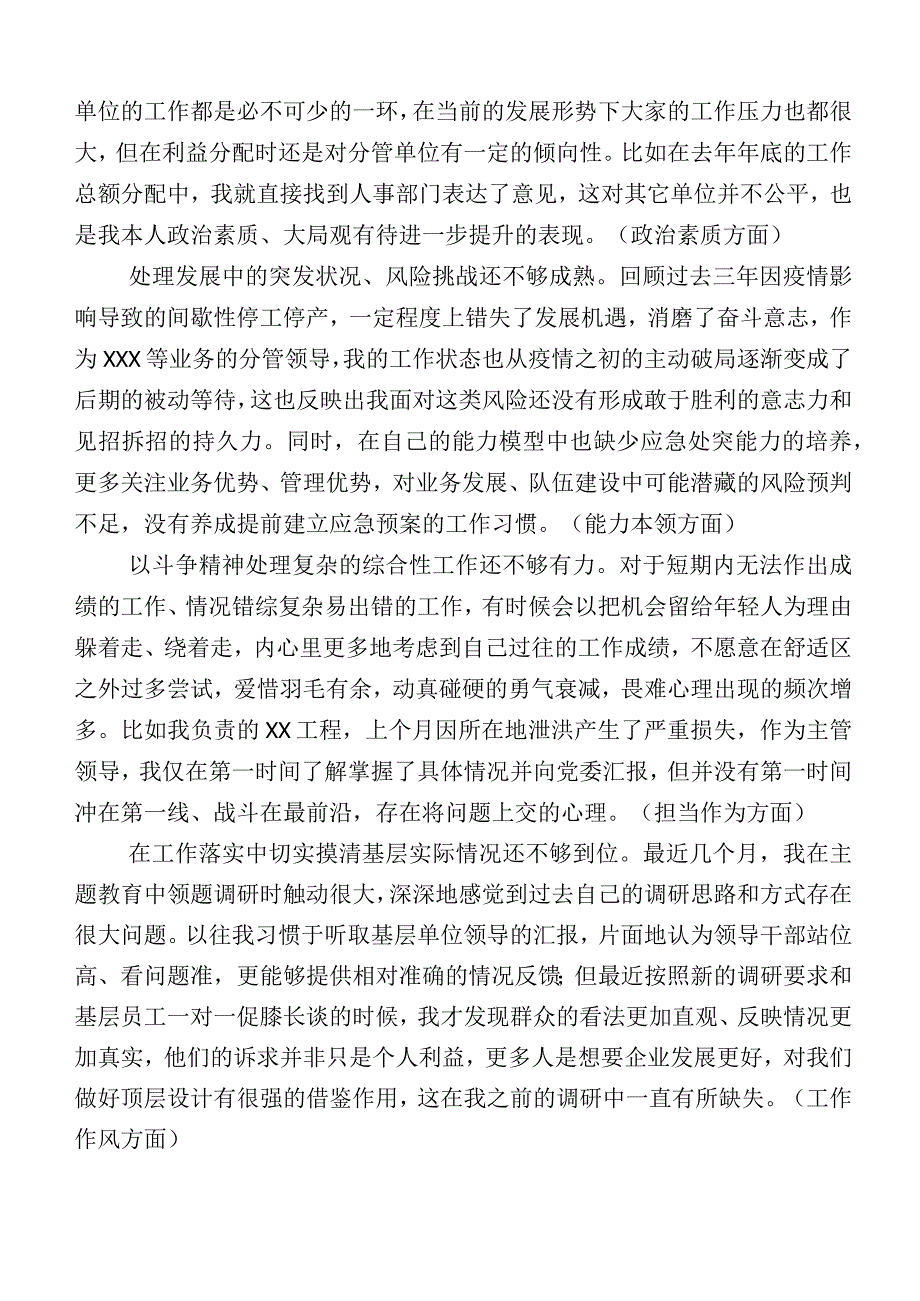 单位的工作都是必不可少的一环，在当前的发展形势下大家的工作压力也都很大，但在利益分配时还是对分管单位有一定的倾向性。比如在去年年底的工作总额分配中，我就直接找到人事部门表达了意见，这对其它单位并不公平，也是我本人政治素质、大局观有待进一步提升的表现。（政治素质方面）

处理发展中的突发状况、风险挑战还不够成熟。回顾过去三年因疫情影响导致的间歇性停工停产，一定程度上错失了发展机遇，消磨了奋斗意志，作为XXX等业务的分管领导，我的工作状态也从疫情之初的主动破局逐渐变成了后期的被动等待，这也反映出我面对这类风险还没有形成敢于胜利的意志力和见招拆招的持久力。同时，在自己的能力模型中也缺少应急处突能力的培养，更多关注业务优势、管理优势，对业务发展、队伍建设中可能潜藏的风险预判不足，没有养成提前建立应急预案的工作习惯。（能力本领方面）

以斗争精神处理复杂的综合性工作还不够有力。对于短期内无法作出成绩的工作、情况错综复杂易出错的工作，有时候会以把机会留给年轻人为理由躲着走、绕着走，内心里更多地考虑到自己过往的工作成绩，不愿意在舒适区之外过多尝试，爱惜羽毛有余，动真碰硬的勇气衰减，畏难心理出现的频次增多。比如我负责的XX工程，上个月因所在地泄洪产生了严重损失，作为主管领导，我仅在第一时间了解掌握了具体情况并向党委汇报，但并没有第一时间冲在第一线、战斗在最前沿，存在将问题上交的心理。（担当作为方面）

在工作落实中切实摸清基层实际情况还不够到位。最近几个月，我在主题教育中领题调研时触动很大，深深地感觉到过去自己的调研思路和方式存在很大问题。以往我习惯于听取基层单位领导的汇报，片面地认为领导干部站位高、看问题准，更能够提供相对准确的情况反馈；但最近按照新的调研要求和基层员工一对一促膝长谈的时候，我才发现群众的看法更加直观、反映情况更加真实，他们的诉求并非只是个人利益，更多人是想要企业发展更好，对我们做好顶层设计有很强的借鉴作用，这在我之前的调研中一直有所缺失。（工作作风方面）